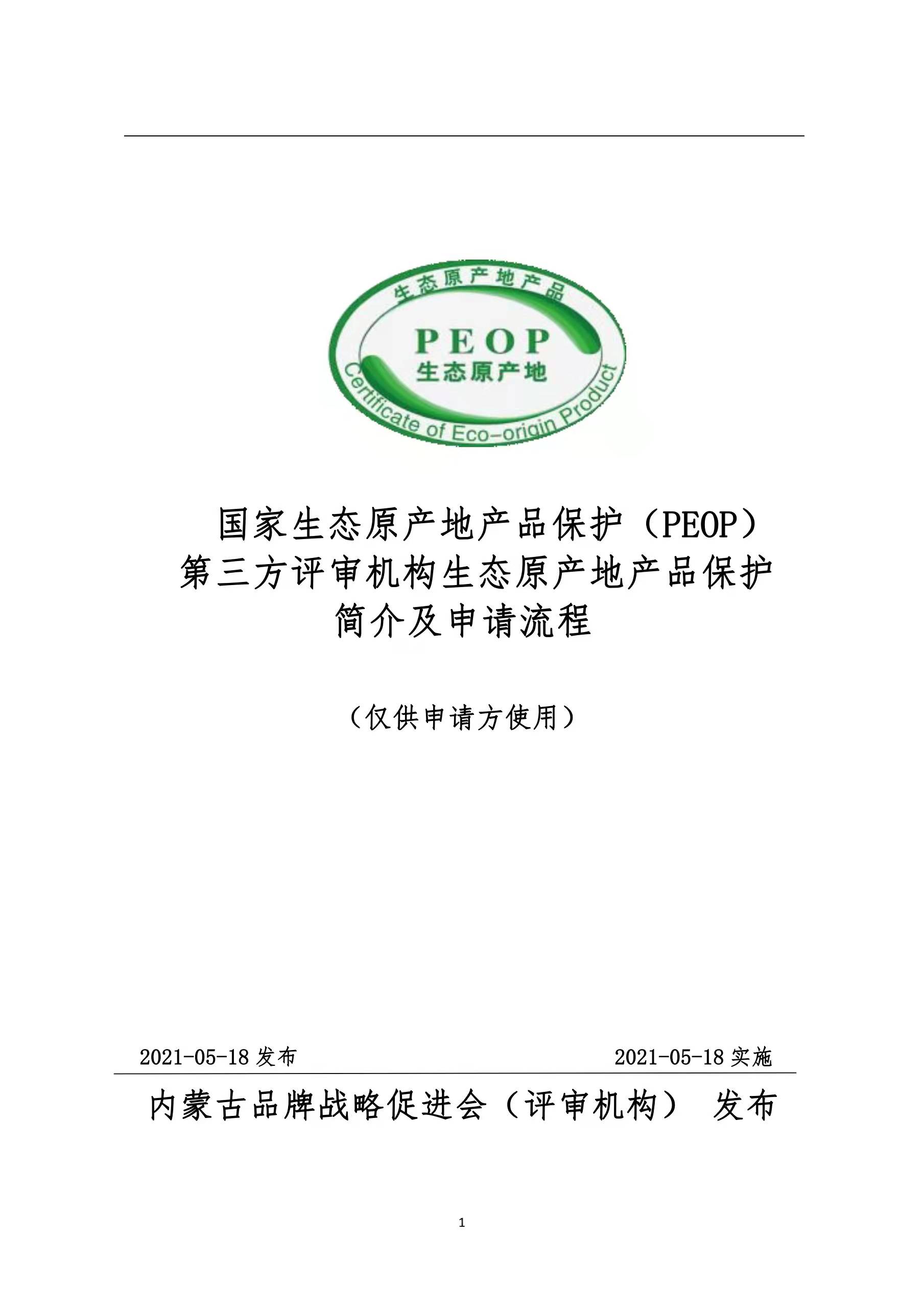 生态原产地产品

PEOP
生态原产地

Certificate of Eco-origin Product

国家生态原产地产品保护（PEOP）
第三方评审机构生态原产地产品保护
简介及申请流程

（仅供申请方使用）

2021-05-18 发布

2021-05-18 实施

内蒙古品牌战略促进会（评审机构） 发布

1